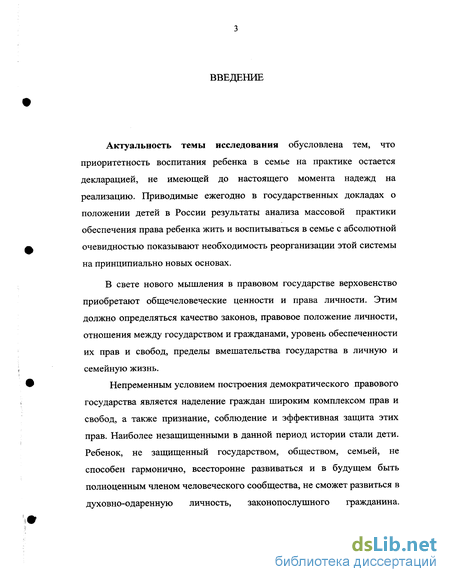 3

ВВЕДЕНИЕ

Актуальность темы исследования обусловлена тем, что приоритетность воспитания ребенка в семье на практике остается декларацией, не имеющей до настоящего момента надежд на реализацию. Приводимые ежегодно в государственных докладах о положении детей в России результаты анализа массовой практики обеспечения права ребенка жить и воспитываться в семье с абсолютной очевидностью показывают необходимость реорганизации этой системы на принципиально новых основах.

В свете нового мышления в правовом государстве верховенство приобретают общечеловеческие ценности и права личности. Этим должно определяться качество законов, правовое положение личности, отношения между государством и гражданами, уровень обеспеченности их прав и свобод, пределы вмешательства государства в личную и семейную жизнь.

Непременным условием построения демократического правового государства является наделение граждан широким комплексом прав и свобод, а также признание, соблюдение и эффективная защита этих прав. Наиболее незащищенными в данной период истории стали дети. Ребенок, не защищенный государством, обществом, семьей, не способен гармонично, всесторонне развиваться и в будущем быть полноценным членом человеческого сообщества, не сможет развиться в духовно-одаренную личность, законопослушного гражданина.

dsLib.net
библиотека диссертаций